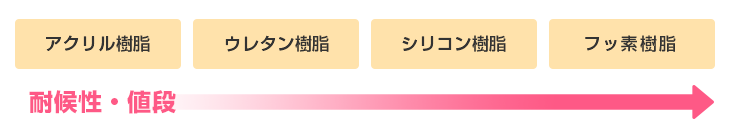 アクリル樹脂

ウレタン樹脂

シリコン樹脂

フッ素樹脂

耐候性・値段